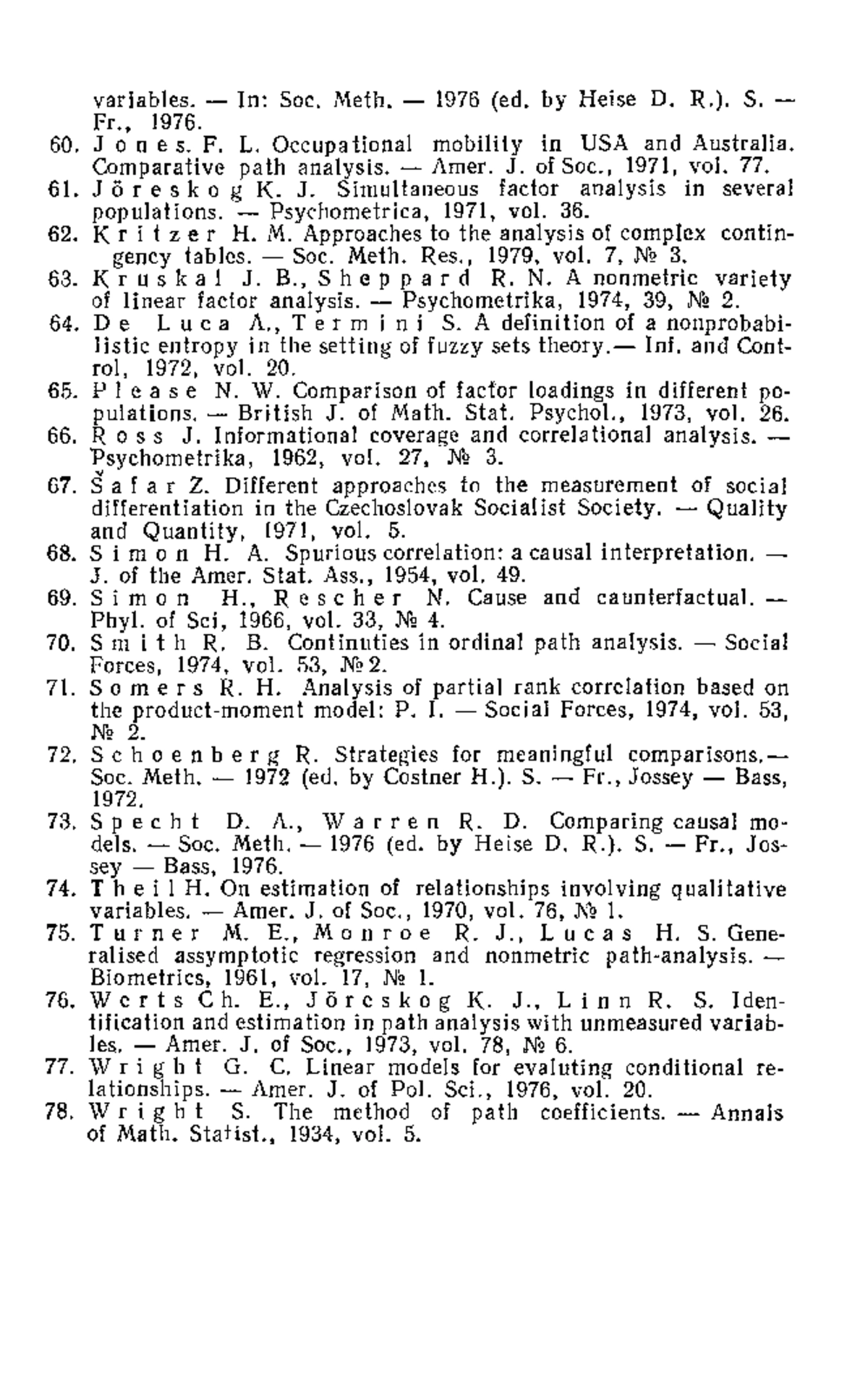 variables. — In: Soc. Meth. — 1976 (ed. by Heise D. R.). S. — Fr., 1976.
60. Jones. F. L. Occupational mobility in USA and Australia. Comparative path analysis. — Amer. J. of Soc., 1971, vol. 77.
61. Jöreskog K. J. Simultaneous factor analysis in several populations. — Psychometrica, 1971, vol. 36.
62. Kritzer H. M. Approaches to the analysis of complex contingency tables. — Soc. Meth. Res., 1979, vol. 7, № 3.
63. Kruskal J. B., Sheppard R. N. A nonmetric variety of linear factor analysis. — Psychometrika, 1974, 39, № 2.
64. De Luca A., Termini S. A definition of a nonprobabilistic entropy in the setting of fuzzy sets theory.— Inf. and Control, 1972, vol. 20.
65. Please N. W. Comparison of factor loadings in different populations. — British J. of Math. Stat. Psychol., 1973, vol. 26.
66. Ross J. Informational coverage and correlational analysis. — Psychometrika, 1962, vol. 27, № 3.
67. Šafar Z. Different approaches to the measurement of social differentiation in the Czechoslovak Socialist Society. — Quality and Quantity, 1971, vol. 5.
68. Simon H. A. Spurious correlation: a causal interpretation. — J. of the Amer. Stat. Ass., 1954, vol. 49.
69. Simon H., Rescher N. Cause and caunterfactual. — Phyl. of Sci, 1966, vol. 33, № 4.
70. Smith R. B. Continuties in ordinal path analysis. — Social Forces, 1974, vol. 53, № 2.
71. Somers R. H. Analysis of partial rank correlation based on the product-moment model: P. I. — Social Forces, 1974, vol. 53, № 2.
72. Schoenberg R. Strategies for meaningful comparisons.— Soc. Meth. — 1972 (ed. by Costner H.). S. — Fr., Jossey — Bass, 1972.
73. Specht D. A., Warren R. D. Comparing causal models. — Soc. Meth. — 1976 (ed. by Heise D. R.). S. — Fr., Jossey — Bass, 1976.
74. Theil H. On estimation of relationships involving qualitative variables. — Amer. J. of Soc., 1970, vol. 76, № 1.
75. Turner M. E., Monroe R. J., Lucas H. S. Generalised assymptotic regression and nonmetric path-analysis. — Biometrics, 1961, vol. 17, № 1.
76. Werts Ch. E., Jöreskog K. J., Linn R. S. Identification and estimation in path analysis with unmeasured variables. — Amer. J. of Soc., 1973, vol. 78, № 6.
77. Wright G. C. Linear models for evaluting conditional relationships. — Amer. J. of Pol. Sci., 1976, vol. 20.
78. Wright S. The method of path coefficients. — Annals of Math. Statist., 1934, vol. 5.